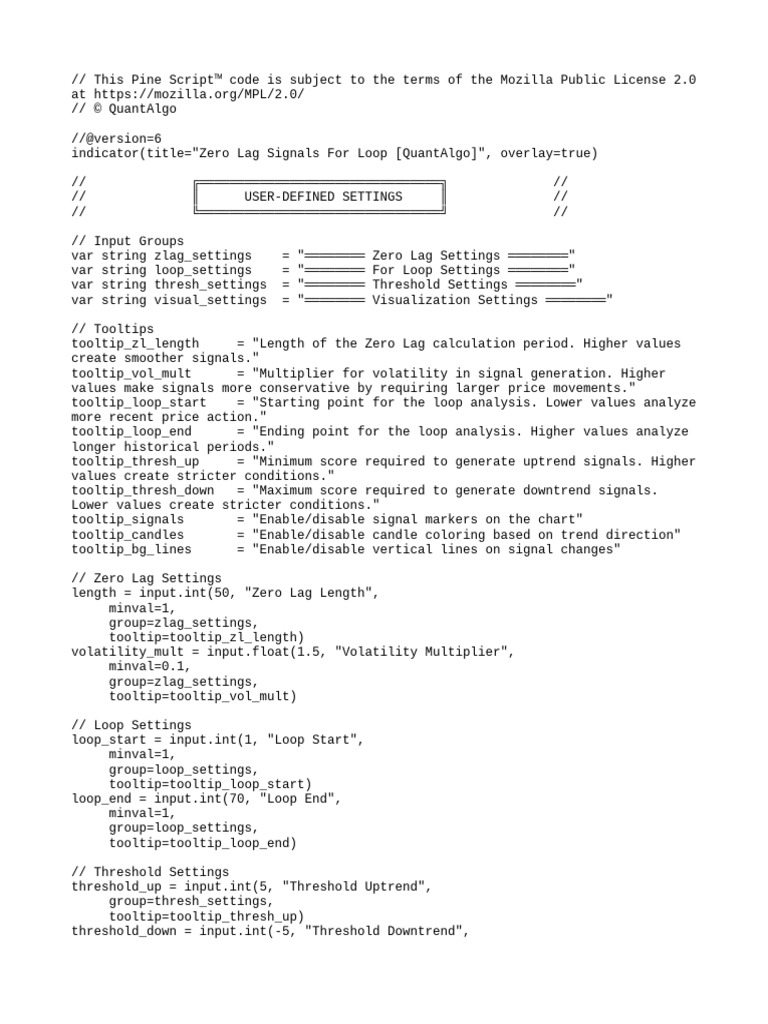 // This Pine Script™ code is subject to the terms of the Mozilla Public License 2.0 at https://mozilla.org/MPL/2.0/
// © QuantAlgo

//@version=6
indicator(title="Zero Lag Signals For Loop [QuantAlgo]", overlay=true)

// ╔════════════════════════════════╗ //
// ║ USER-DEFINED SETTINGS ║ //
// ╚════════════════════════════════╝ //

// Input Groups
var string zlag_settings = "════════ Zero Lag Settings ════════"
var string loop_settings = "════════ For Loop Settings ════════"
var string thresh_settings = "════════ Threshold Settings ════════"
var string visual_settings = "════════ Visualization Settings ════════"

// Tooltips
tooltip_zl_length = "Length of the Zero Lag calculation period. Higher values create smoother signals."
tooltip_vol_mult = "Multiplier for volatility in signal generation. Higher values make signals more conservative by requiring larger price movements."
tooltip_loop_start = "Starting point for the loop analysis. Lower values analyze more recent price action."
tooltip_loop_end = "Ending point for the loop analysis. Higher values analyze longer historical periods."
tooltip_thresh_up = "Minimum score required to generate uptrend signals. Higher values create stricter conditions."
tooltip_thresh_down = "Maximum score required to generate downtrend signals. Lower values create stricter conditions."
tooltip_signals = "Enable/disable signal markers on the chart"
tooltip_candles = "Enable/disable candle coloring based on trend direction"
tooltip_bg_lines = "Enable/disable vertical lines on signal changes"

// Zero Lag Settings
length = input.int(50, "Zero Lag Length",
     minval=1,
     group=zlag_settings,
     tooltip=tooltip_zl_length)
volatility_mult = input.float(1.5, "Volatility Multiplier",
     minval=0.1,
     group=zlag_settings,
     tooltip=tooltip_vol_mult)

// Loop Settings
loop_start = input.int(1, "Loop Start",
     minval=1,
     group=loop_settings,
     tooltip=tooltip_loop_start)
loop_end = input.int(70, "Loop End",
     minval=1,
     group=loop_settings,
     tooltip=tooltip_loop_end)

// Threshold Settings
threshold_up = input.int(5, "Threshold Uptrend",
     group=thresh_settings,
     tooltip=tooltip_thresh_up)
threshold_down = input.int(-5, "Threshold Downtrend",